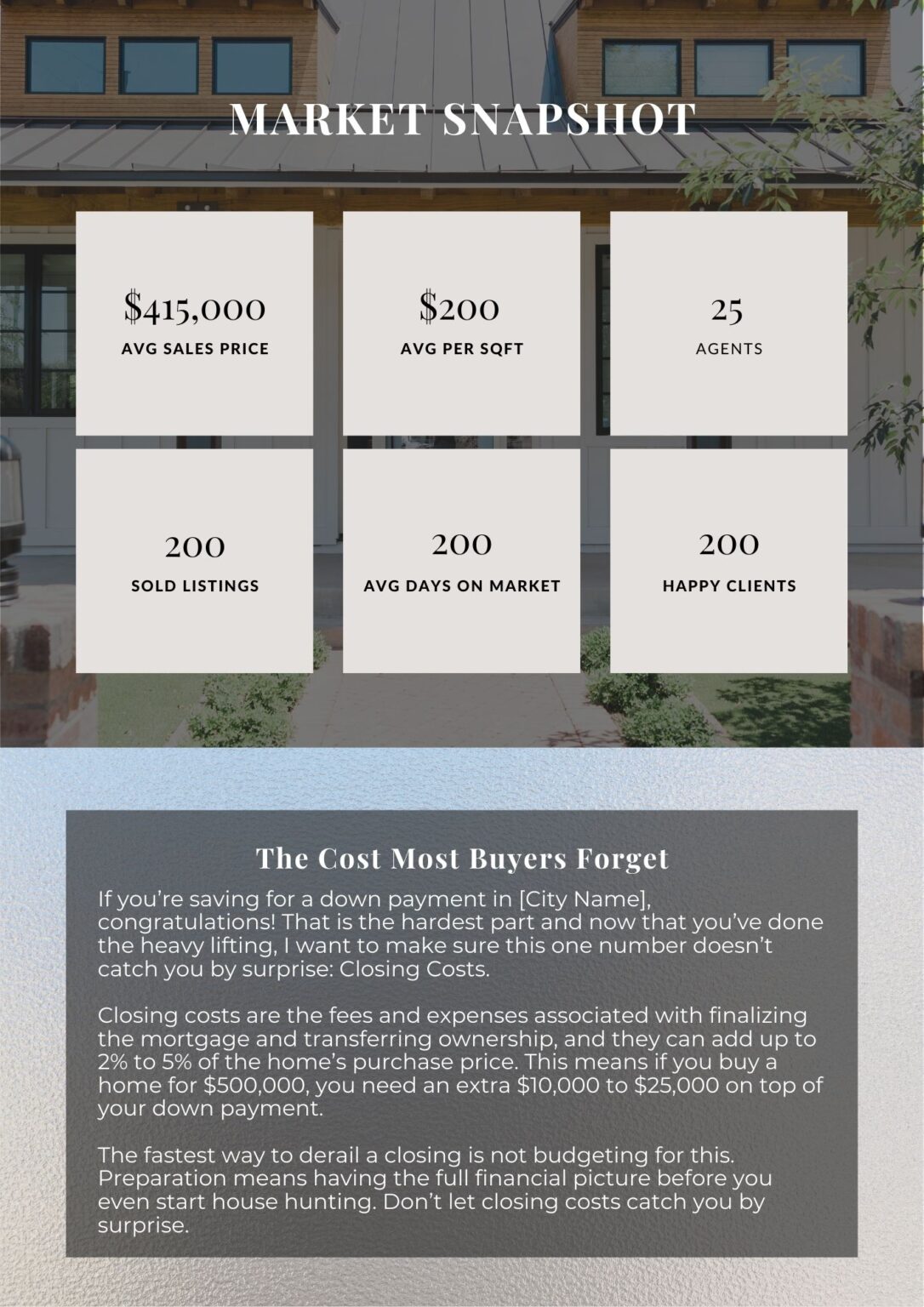 MARKET SNAPSHOT

$415,000
AVG SALES PRICE

$200
AVG PER SQFT

25
AGENTS

200
SOLD LISTINGS

200
AVG DAYS ON MARKET

200
HAPPY CLIENTS

The Cost Most Buyers Forget

If you're saving for a down payment in [City Name], congratulations! That is the hardest part and now that you've done the heavy lifting, I want to make sure this one number doesn't catch you by surprise: Closing Costs.

Closing costs are the fees and expenses associated with finalizing the mortgage and transferring ownership, and they can add up to 2% to 5% of the home's purchase price. This means if you buy a home for $500,000, you need an extra $10,000 to $25,000 on top of your down payment.

The fastest way to derail a closing is not budgeting for this. Preparation means having the full financial picture before you even start house hunting. Don't let closing costs catch you by surprise.